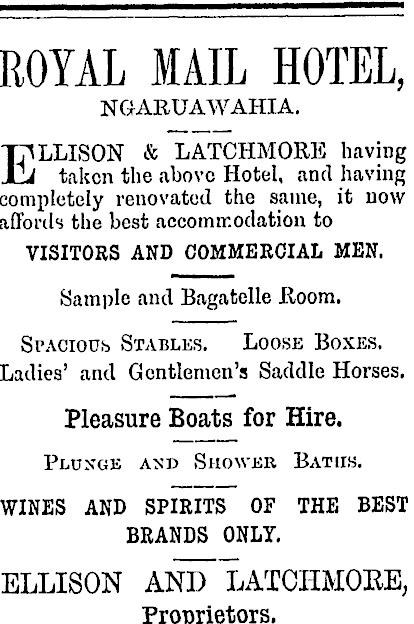 ROYAL MAIL HOTEL,
NGARUAWAHIA.

ELLISON & LATCHMORE having taken the above Hotel, and having completely renovated the same, it now affords the best accommodation to

VISITORS AND COMMERCIAL MEN.

Sample and Bagatelle Room.

SPACIOUS STABLES. LOOSE BOXES.
Ladies' and Gentlemen's Saddle Horses.

Pleasure Boats for Hire.

PLUNGE AND SHOWER BATHS.

WINES AND SPIRITS OF THE BEST BRANDS ONLY.

ELLISON AND LATCHMORE,
Proprietors.